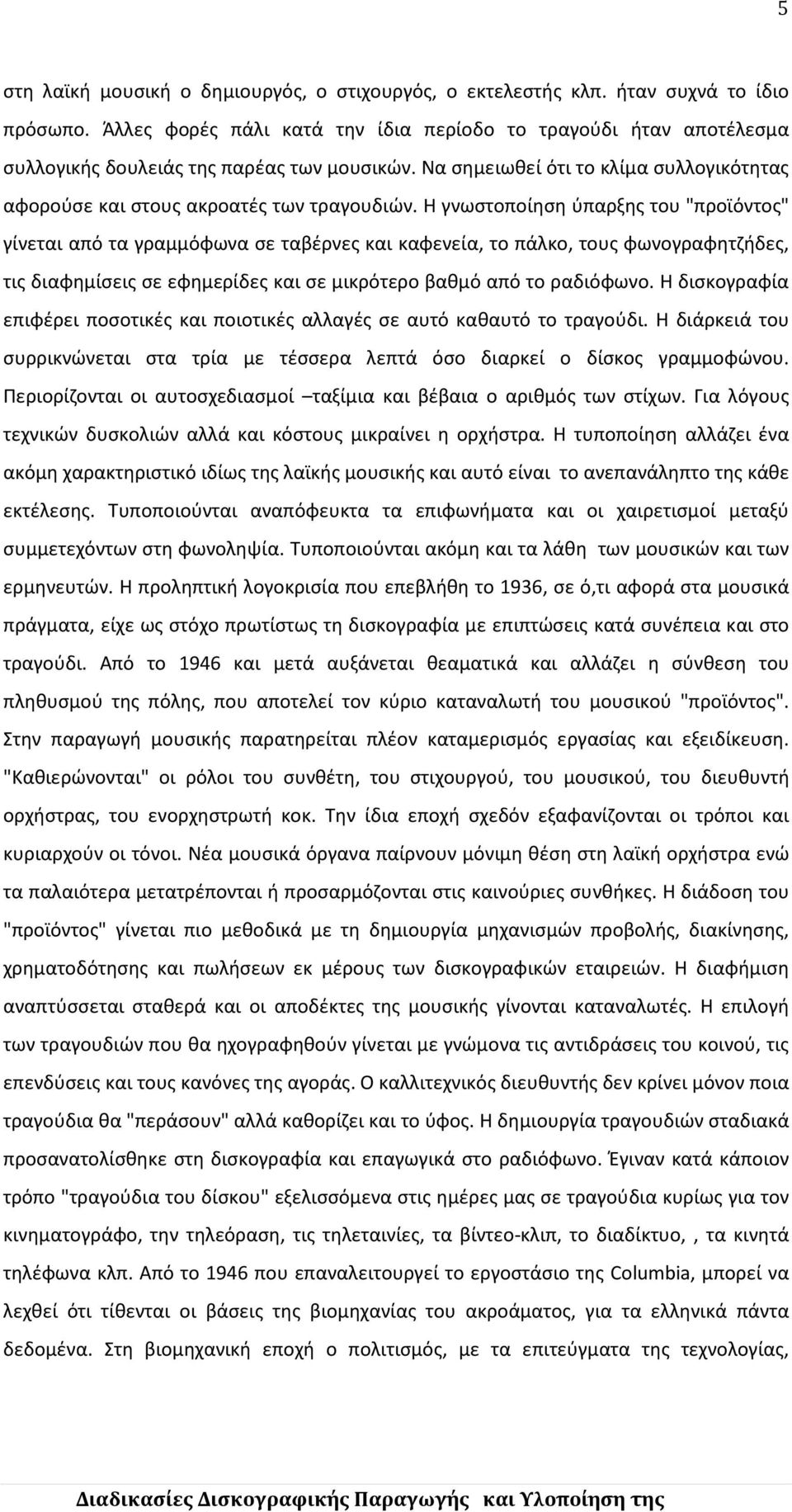 5

στη λαϊκή μουσική ο δημιουργός, ο στιχουργός, ο εκτελεστής κλπ. ήταν συχνά το ίδιο πρόσωπο. Άλλες φορές πάλι κατά την ίδια περίοδο το τραγούδι ήταν αποτέλεσμα συλλογικής δουλειάς της παρέας των μουσικών. Να σημειωθεί ότι το κλίμα συλλογικότητας αφορούσε και στους ακροατές των τραγουδιών. Η γνωστοποίηση ύπαρξης του "προϊόντος" γίνεται από τα γραμμόφωνα σε ταβέρνες και καφενεία, το πάλκο, τους φωνογραφητζήδες, τις διαφημίσεις σε εφημερίδες και σε μικρότερο βαθμό από το ραδιόφωνο. Η δισκογραφία επιφέρει ποσοτικές και ποιοτικές αλλαγές σε αυτό καθαυτό το τραγούδι. Η διάρκειά του συρρικνώνεται στα τρία με τέσσερα λεπτά όσο διαρκεί ο δίσκος γραμμοφώνου. Περιορίζονται οι αυτοσχεδιασμοί –ταξίμια και βέβαια ο αριθμός των στίχων. Για λόγους τεχνικών δυσκολιών αλλά και κόστους μικραίνει η ορχήστρα. Η τυποποίηση αλλάζει ένα ακόμη χαρακτηριστικό ιδίως της λαϊκής μουσικής και αυτό είναι το ανεπανάληπτο της κάθε εκτέλεσης. Τυποποιούνται αναπόφευκτα τα επιφωνήματα και οι χαιρετισμοί μεταξύ συμμετεχόντων στη φωνοληψία. Τυποποιούνται ακόμη και τα λάθη των μουσικών και των ερμηνευτών. Η προληπτική λογοκρισία που επεβλήθη το 1936, σε ό,τι αφορά στα μουσικά πράγματα, είχε ως στόχο πρωτίστως τη δισκογραφία με επιπτώσεις κατά συνέπεια και στο τραγούδι. Από το 1946 και μετά αυξάνεται θεαματικά και αλλάζει η σύνθεση του πληθυσμού της πόλης, που αποτελεί τον κύριο καταναλωτή του μουσικού "προϊόντος". Στην παραγωγή μουσικής παρατηρείται πλέον καταμερισμός εργασίας και εξειδίκευση. "Καθιερώνονται" οι ρόλοι του συνθέτη, του στιχουργού, του μουσικού, του διευθυντή ορχήστρας, του ενορχηστρωτή κοκ. Την ίδια εποχή σχεδόν εξαφανίζονται οι τρόποι και κυριαρχούν οι τόνοι. Νέα μουσικά όργανα παίρνουν μόνιμη θέση στη λαϊκή ορχήστρα ενώ τα παλαιότερα μετατρέπονται ή προσαρμόζονται στις καινούριες συνθήκες. Η διάδοση του "προϊόντος" γίνεται πιο μεθοδικά με τη δημιουργία μηχανισμών προβολής, διακίνησης, χρηματοδότησης και πωλήσεων εκ μέρους των δισκογραφικών εταιρειών. Η διαφήμιση αναπτύσσεται σταθερά και οι αποδέκτες της μουσικής γίνονται καταναλωτές. Η επιλογή των τραγουδιών που θα ηχογραφηθούν γίνεται με γνώμονα τις αντιδράσεις του κοινού, τις επενδύσεις και τους κανόνες της αγοράς. Ο καλλιτεχνικός διευθυντής δεν κρίνει μόνον ποια τραγούδια θα "περάσουν" αλλά καθορίζει και το ύφος. Η δημιουργία τραγουδιών σταδιακά προσανατολίσθηκε στη δισκογραφία και επαγωγικά στο ραδιόφωνο. Έγιναν κατά κάποιον τρόπο "τραγούδια του δίσκου" εξελισσόμενα στις ημέρες μας σε τραγούδια κυρίως για τον κινηματογράφο, την τηλεόραση, τις τηλεταινίες, τα βίντεο-κλιπ, το διαδίκτυο, , τα κινητά τηλέφωνα κλπ. Από το 1946 που επαναλειτουργεί το εργοστάσιο της Columbia, μπορεί να λεχθεί ότι τίθενται οι βάσεις της βιομηχανίας του ακροάματος, για τα ελληνικά πάντα δεδομένα. Στη βιομηχανική εποχή ο πολιτισμός, με τα επιτεύγματα της τεχνολογίας,

Διαδικασίες Δισκογραφικής Παραγωγής και Υλοποίηση της